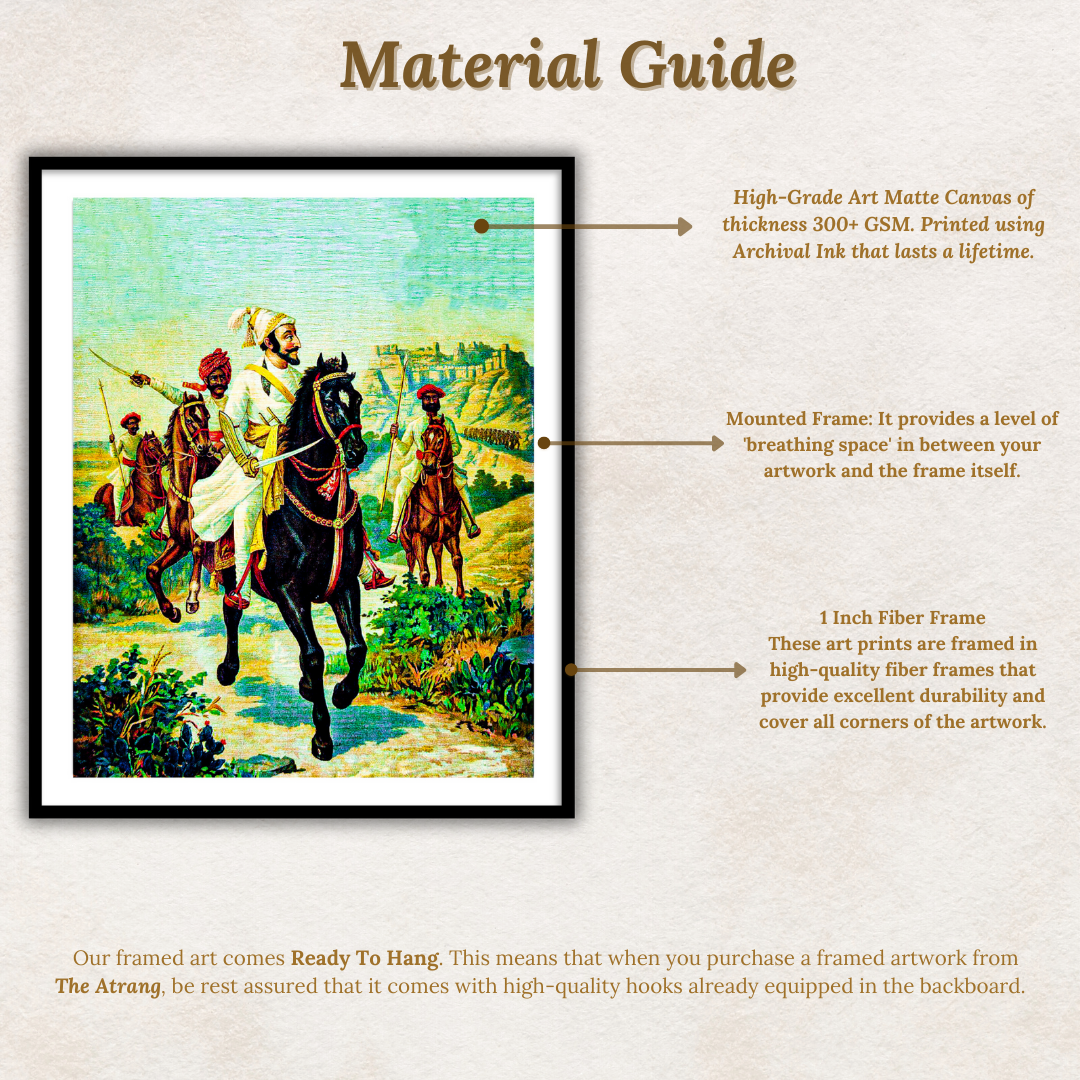 Material Guide

High-Grade Art Matte Canvas of thickness 300+ GSM. Printed using Archival Ink that lasts a lifetime.

Mounted Frame: It provides a level of 'breathing space' in between your artwork and the frame itself.

1 Inch Fiber Frame
These art prints are framed in high-quality fiber frames that provide excellent durability and cover all corners of the artwork.

Our framed art comes Ready To Hang. This means that when you purchase a framed artwork from The Atrang, be rest assured that it comes with high-quality hooks already equipped in the backboard.